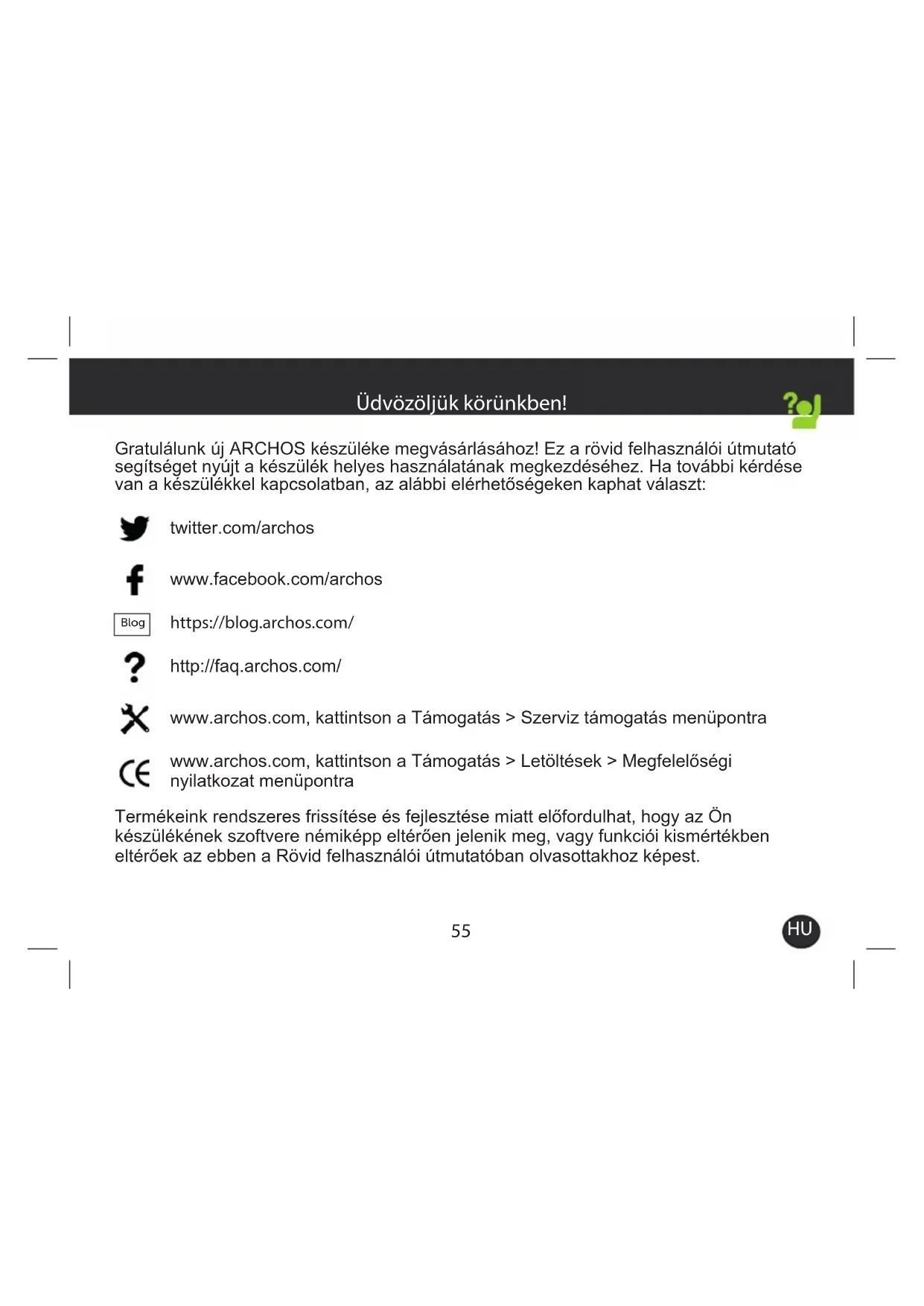 Üdvözöljük körünkben!

Gratulálunk új ARCHOS készüléke megvásárlásához! Ez a rövid felhasználói útmutató segítséget nyújt a készülék helyes használatának megkezdéséhez. Ha további kérdése van a készülékkel kapcsolatban, az alábbi elérhetőségeken kaphat választ:

twitter.com/archos

www.facebook.com/archos

Blog https://blog.archos.com/

http://faq.archos.com/

www.archos.com, kattintson a Támogatás > Szerviz támogatás menüpontra

www.archos.com, kattintson a Támogatás > Letöltések > Megfelelőségi nyilatkozat menüpontra

Termékeink rendszeres frissítése és fejlesztése miatt előfordulhat, hogy az Ön készülékének szoftvere némiképp eltérően jelenik meg, vagy funkciói kismértékben eltérőek az ebben a Rövid felhasználói útmutatóban olvasottakhoz képest.

55

HU